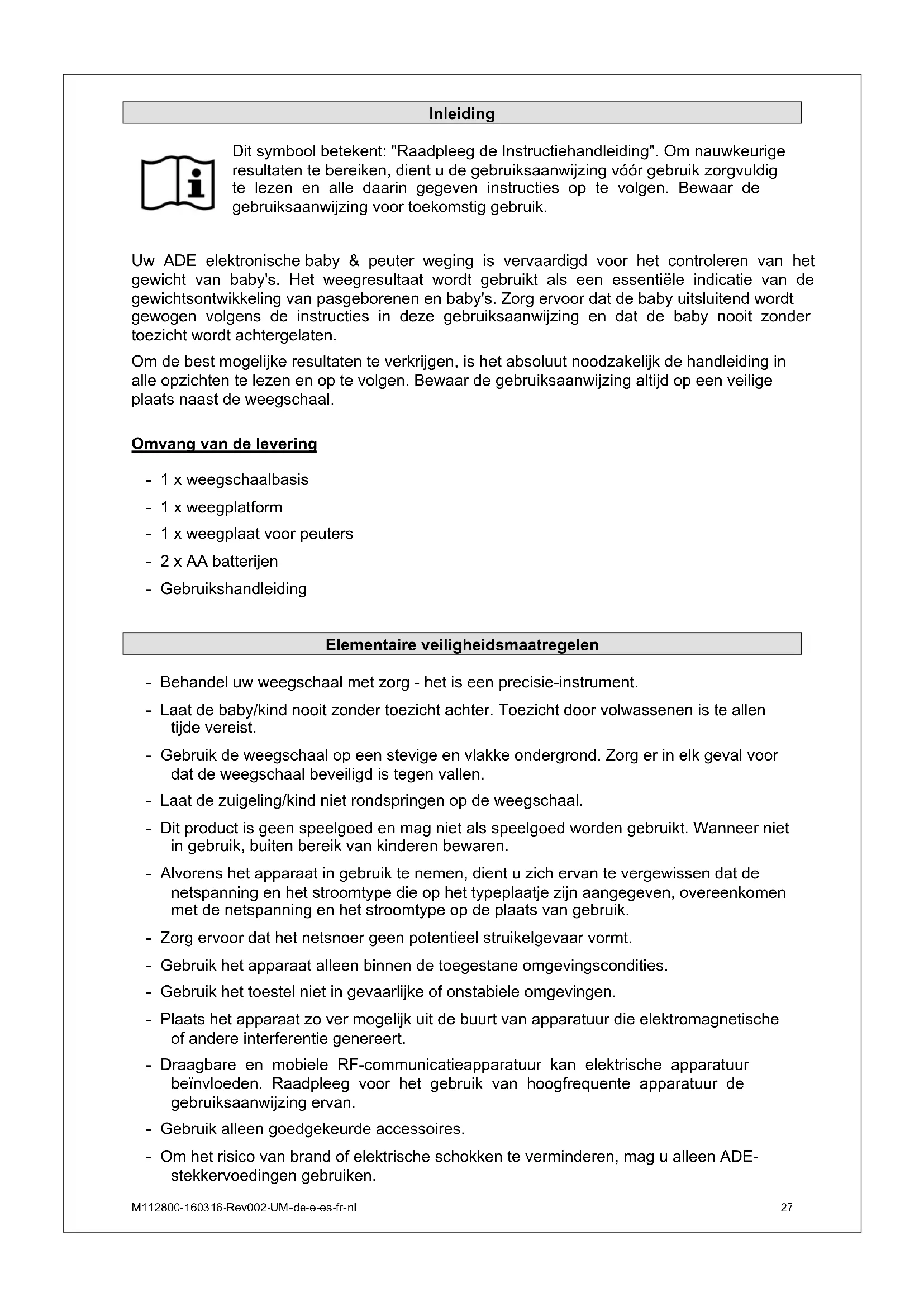 Inleiding

Dit symbool betekent: "Raadpleeg de Instructiehandleiding". Om nauwkeurige resultaten te bereiken, dient u de gebruiksaanwijzing vóór gebruik zorgvuldig te lezen en alle daarin gegeven instructies op te volgen. Bewaar de gebruiksaanwijzing voor toekomstig gebruik.

Uw ADE elektronische baby & peuter weging is vervaardigd voor het controleren van het gewicht van baby's. Het weegresultaat wordt gebruikt als een essentiële indicatie van de gewichtsontwikkeling van pasgeborenen en baby's. Zorg ervoor dat de baby uitsluitend wordt gewogen volgens de instructies in deze gebruiksaanwijzing en dat de baby nooit zonder toezicht wordt achtergelaten.

Om de best mogelijke resultaten te verkrijgen, is het absoluut noodzakelijk de handleiding in alle opzichten te lezen en op te volgen. Bewaar de gebruiksaanwijzing altijd op een veilige plaats naast de weegschaal.

Omvang van de levering

- 1 x weegschaalbasis
- 1 x weegplatform
- 1 x weegplaat voor peuters
- 2 x AA batterijen
- Gebruikshandleiding

Elementaire veiligheidsmaatregelen

- Behandel uw weegschaal met zorg - het is een precisie-instrument.
- Laat de baby/kind nooit zonder toezicht achter. Toezicht door volwassenen is te allen tijde vereist.
- Gebruik de weegschaal op een stevige en vlakke ondergrond. Zorg er in elk geval voor dat de weegschaal beveiligd is tegen vallen.
- Laat de zuigeling/kind niet rondspringen op de weegschaal.
- Dit product is geen speelgoed en mag niet als speelgoed worden gebruikt. Wanneer niet in gebruik, buiten bereik van kinderen bewaren.
- Alvorens het apparaat in gebruik te nemen, dient u zich ervan te vergewissen dat de netspanning en het stroomtype die op het typeplaatje zijn aangegeven, overeenkomen met de netspanning en het stroomtype op de plaats van gebruik.
- Zorg ervoor dat het netsnoer geen potentieel struikelgevaar vormt.
- Gebruik het apparaat alleen binnen de toegestane omgevingscondities.
- Gebruik het toestel niet in gevaarlijke of onstabiele omgevingen.
- Plaats het apparaat zo ver mogelijk uit de buurt van apparatuur die elektromagnetische of andere interferentie genereert.
- Draagbare en mobiele RF-communicatieapparatuur kan elektrische apparatuur beïnvloeden. Raadpleeg voor het gebruik van hoogfrequente apparatuur de gebruiksaanwijzing ervan.
- Gebruik alleen goedgekeurde accessoires.
- Om het risico van brand of elektrische schokken te verminderen, mag u alleen ADE-stekkervoedingen gebruiken.

M112800-160316-Rev002-UM-de-e-es-fr-nl 27